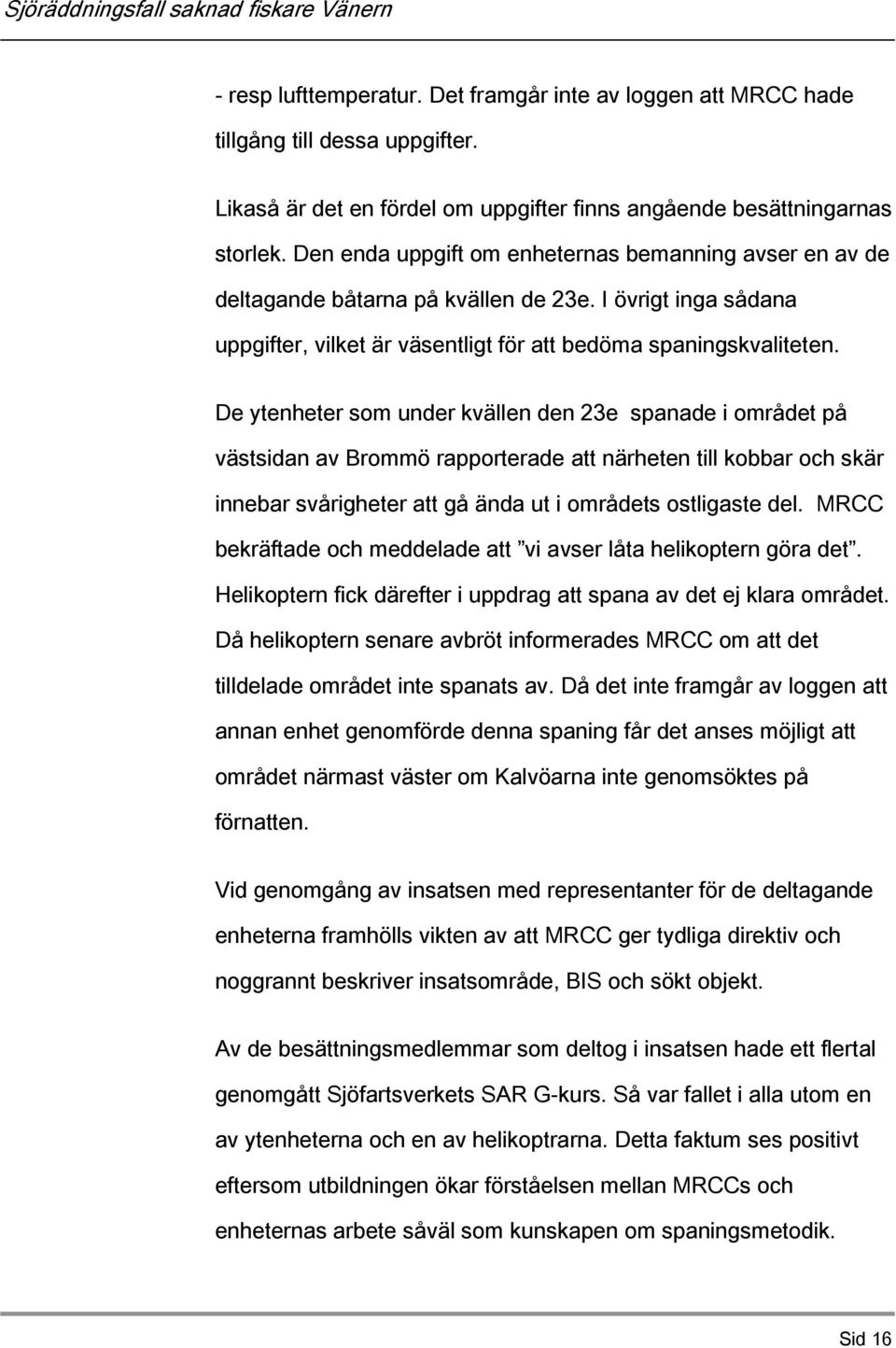 Sjöräddningsfall saknad fiskare Vänern

- resp lufttemperatur. Det framgår inte av loggen att MRCC hade tillgång till dessa uppgifter.

Likaså är det en fördel om uppgifter finns angående besättningarnas storlek. Den enda uppgift om enheternas bemanning avser en av de deltagande båtarna på kvällen de 23e. I övrigt inga sådana uppgifter, vilket är väsentligt för att bedöma spaningskvaliteten.

De ytenheter som under kvällen den 23e spanade i området på västsidan av Brommö rapporterade att närheten till kobbar och skär innebar svårigheter att gå ända ut i områdets ostligaste del. MRCC bekräftade och meddelade att ”vi avser låta helikoptern göra det”. Helikoptern fick därefter i uppdrag att spana av det ej klara området. Då helikoptern senare avbröt informerades MRCC om att det tilldelade området inte spanats av. Då det inte framgår av loggen att annan enhet genomförde denna spaning får det anses möjligt att området närmast väster om Kalvöarna inte genomsöktes på förnatten.

Vid genomgång av insatsen med representanter för de deltagande enheterna framhölls vikten av att MRCC ger tydliga direktiv och noggrannt beskriver insatsområde, BIS och sökt objekt.

Av de besättningsmedlemmar som deltog i insatsen hade ett flertal genomgått Sjöfartsverkets SAR G-kurs. Så var fallet i alla utom en av ytenheterna och en av helikoptrarna. Detta faktum ses positivt eftersom utbildningen ökar förståelsen mellan MRCCs och enheternas arbete såväl som kunskapen om spaningsmetodik.

Sid 16